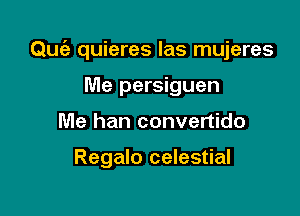 Qué quieres las mujeres

Me persiguen

Me han convertido

Regalo celestial